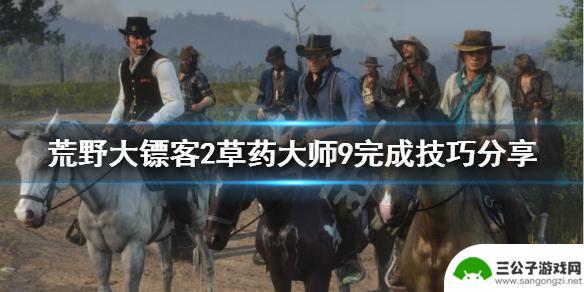 荒野大镖客2草药大师9完成技巧分享

三公子游戏网
www.sangongzi.net